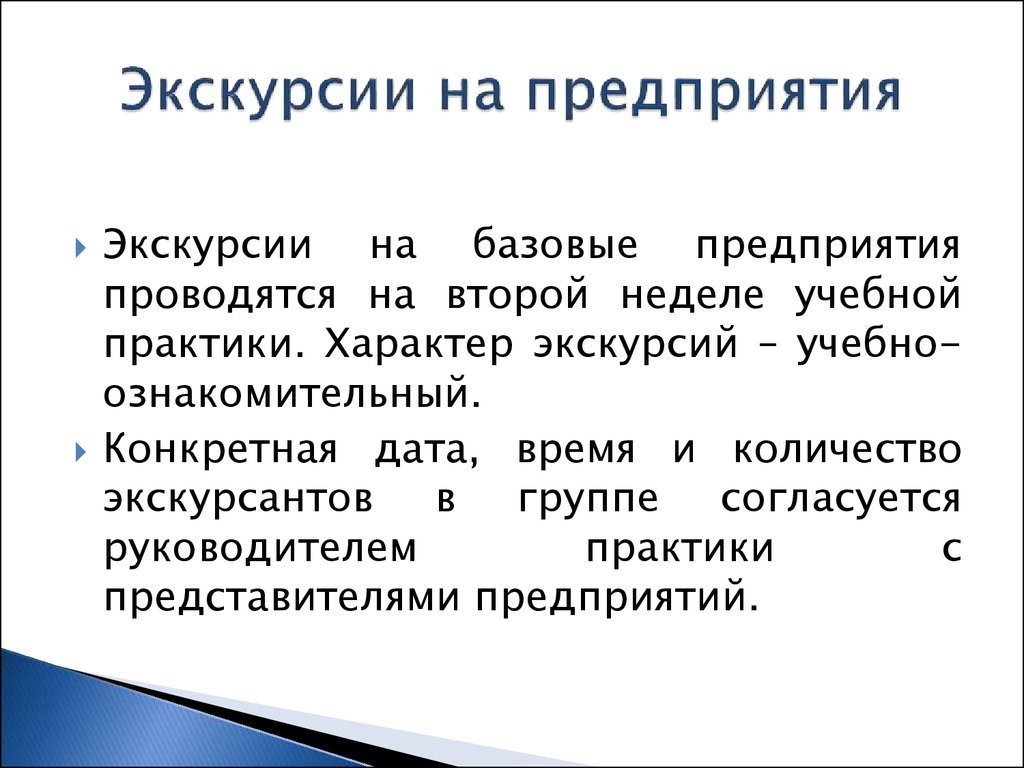 Экскурсии на предприятия

Экскурсии на базовые предприятия проводятся на второй неделе учебной практики. Характер экскурсий – учебно-ознакомительный.

Конкретная дата, время и количество экскурсантов в группе согласуется руководителем практики с представителями предприятий.